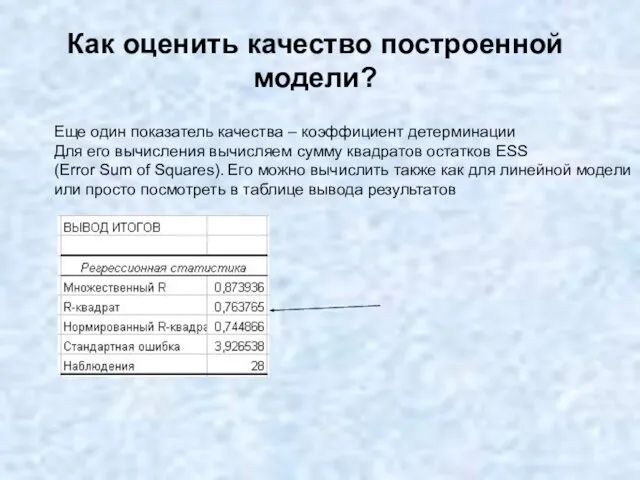 Как оценить качество построенной модели?

Еще один показатель качества – коэффициент детерминации
Для его вычисления вычисляем сумму квадратов остатков ESS (Error Sum of Squares). Его можно вычислить также как для линейной модели или просто посмотреть в таблице вывода результатов

| ВЫВОД ИТОГОВ | |
|---|---|
| | |
| Регрессионная статистика | |
| Множественный R | 0,873936 |
| R-квадрат | 0,763765 |
| Нормированный R-квадра | 0,744866 |
| Стандартная ошибка | 3,926538 |
| Наблюдения | 28 |